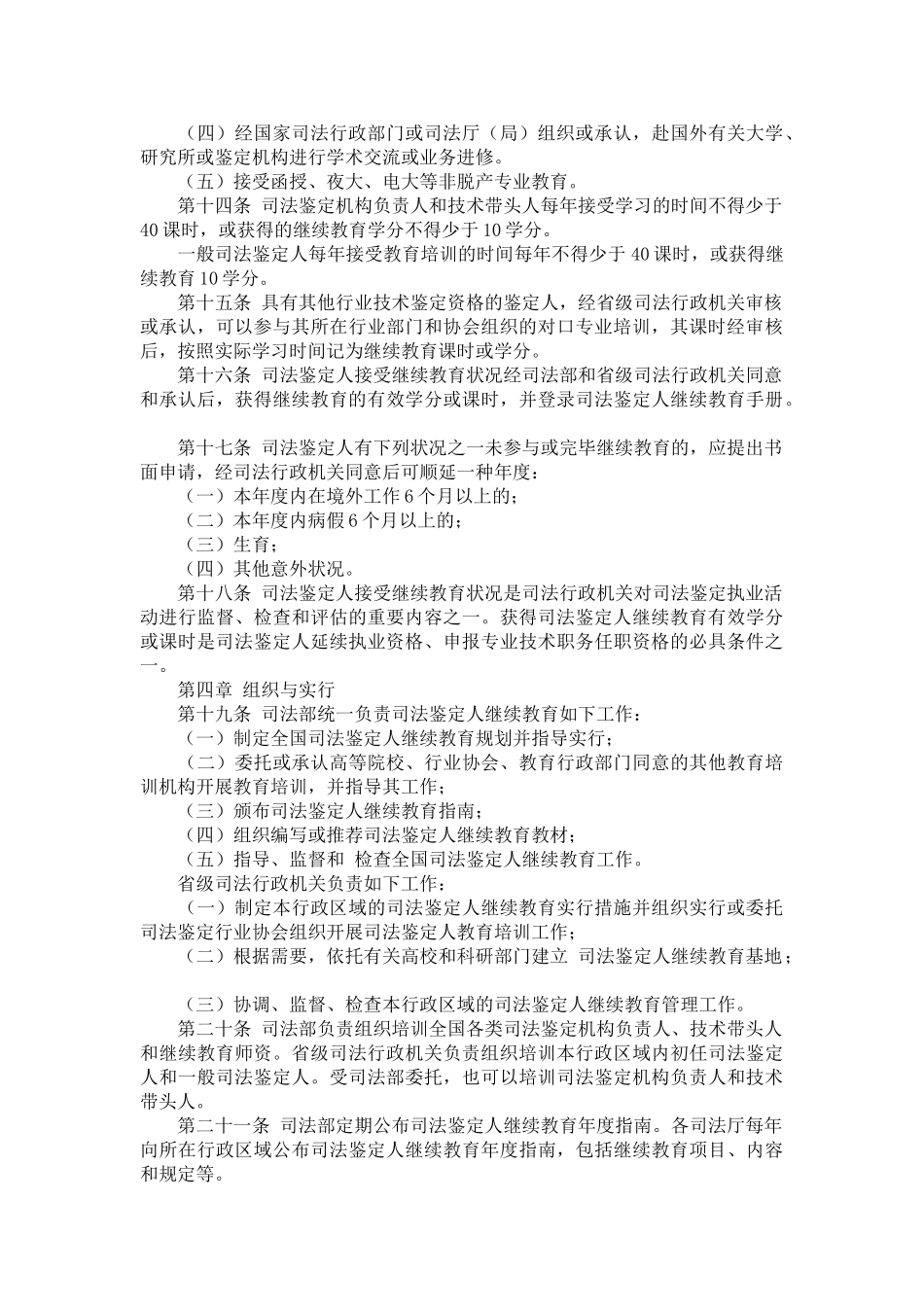 （四）经国家司法行政部门或司法厅（局）组织或承认，赴国外有关大学、研究所或鉴定机构进行学术交流或业务进修。

（五）接受函授、夜大、电大等非脱产专业教育。

第十四条 司法鉴定机构负责人和技术带头人每年接受学习的时间不得少于40课时，或获得的继续教育学分不得少于10学分。

一般司法鉴定人每年接受教育培训的时间每年不得少于40课时，或获得继续教育10学分。

第十五条 具有其他行业技术鉴定资格的鉴定人，经省级司法行政机关审核或承认，可以参与其所在行业部门和协会组织的对口专业培训，其课时经审核后，按照实际学习时间记为继续教育课时或学分。

第十六条 司法鉴定人接受继续教育状况经司法部和省级司法行政机关同意和承认后，获得继续教育的有效学分或课时，并登录司法鉴定人继续教育手册。

第十七条 司法鉴定人有下列状况之一未参与或完毕继续教育的，应提出书面申请，经司法行政机关同意后可顺延一种年度：

（一）本年度内在境外工作6个月以上的；

（二）本年度内病假6个月以上的；

（三）生育；

（四）其他意外状况。

第十八条 司法鉴定人接受继续教育状况是司法行政机关对司法鉴定执业活动进行监督、检查和评估的重要内容之一。获得司法鉴定人继续教育有效学分或课时是司法鉴定人延续执业资格、申报专业技术职务任职资格的必具条件之一。

第四章 组织与实行

第十九条 司法部统一负责司法鉴定人继续教育如下工作：

（一）制定全国司法鉴定人继续教育规划并指导实行；

（二）委托或承认高等院校、行业协会、教育行政部门同意的其他教育培训机构开展教育培训，并指导其工作；

（三）颁布司法鉴定人继续教育指南；

（四）组织编写或推荐司法鉴定人继续教育教材；

（五）指导、监督和 检查全国司法鉴定人继续教育工作。

省级司法行政机关负责如下工作：

（一）制定本行政区域的司法鉴定人继续教育实行措施并组织实行或委托司法鉴定行业协会组织开展司法鉴定人教育培训工作；

（二）根据需要，依托有关高校和科研部门建立 司法鉴定人继续教育基地；

（三）协调、监督、检查本行政区域的司法鉴定人继续教育管理工作。

第二十条 司法部负责组织培训全国各类司法鉴定机构负责人、技术带头人和继续教育师资。省级司法行政机关负责组织培训本行政区域内初任司法鉴定人和一般司法鉴定人。受司法部委托，也可以培训司法鉴定机构负责人和技术带头人。

第二十一条 司法部定期公布司法鉴定人继续教育年度指南。各司法厅每年向所在行政区域公布司法鉴定人继续教育年度指南，包括继续教育项目、内容和规定等。